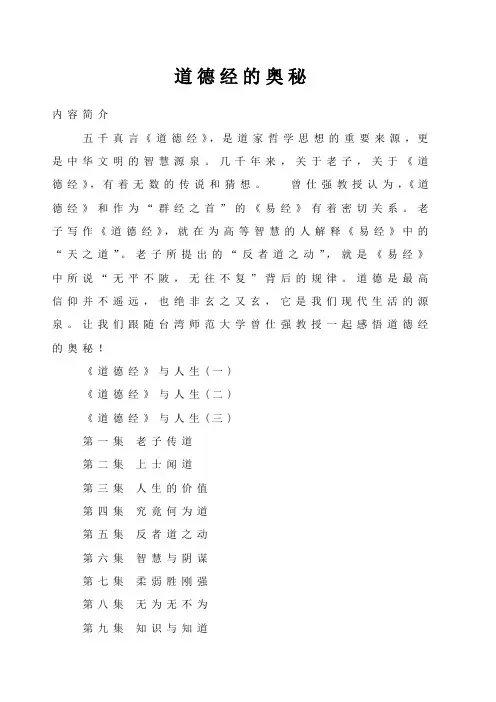 道德经的奥秘

内容简介

五千真言《道德经》，是道家哲学思想的重要来源，更是中华文明的智慧源泉。几千年来，关于老子，关于《道德经》，有着无数的传说和猜想。 曾仕强教授认为，《道德经》和作为“群经之首”的《易经》有着密切关系。老子写作《道德经》，就在为高等智慧的人解释《易经》中的“天之道”。老子所提出的“反者道之动”，就是《易经》中所说“无平不陂，无往不复”背后的规律。道德是最高信仰并不遥远，也绝非玄之又玄，它是我们现代生活的源泉。让我们跟随台湾师范大学曾仕强教授一起感悟道德经的奥秘！

《道德经》与人生（一）

《道德经》与人生（二）

《道德经》与人生（三）

第一集 老子传道

第二集 上士闻道

第三集 人生的价值

第四集 究竟何为道

第五集 反者道之动

第六集 智慧与阴谋

第七集 柔弱胜刚强

第八集 无为无不为

第九集 知识与知道